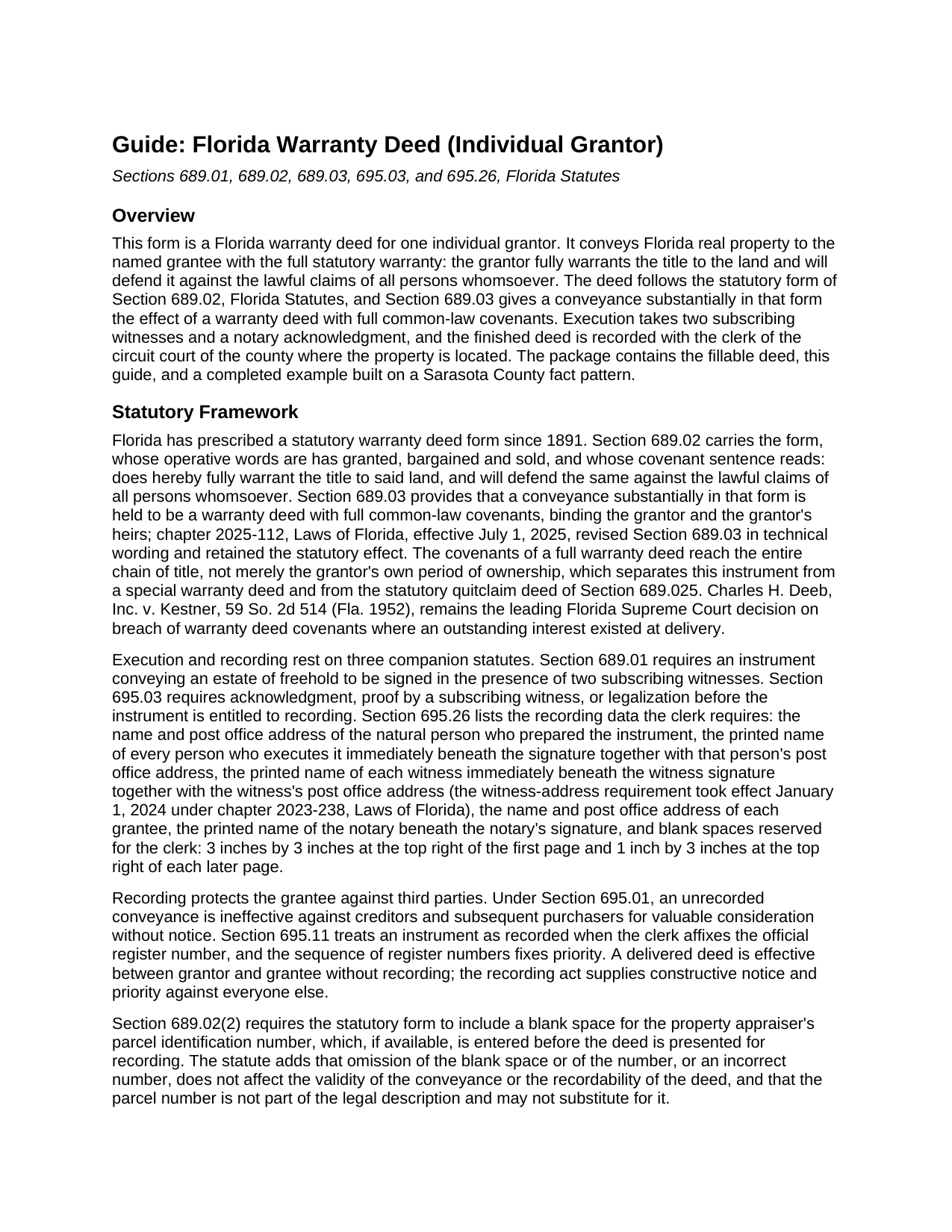 Guide: Florida Warranty Deed (Individual Grantor)

Sections 689.01, 689.02, 689.03, 695.03, and 695.26, Florida Statutes

Overview

This form is a Florida warranty deed for one individual grantor. It conveys Florida real property to the named grantee with the full statutory warranty: the grantor fully warrants the title to the land and will defend it against the lawful claims of all persons whomsoever. The deed follows the statutory form of Section 689.02, Florida Statutes, and Section 689.03 gives a conveyance substantially in that form the effect of a warranty deed with full common-law covenants. Execution takes two subscribing witnesses and a notary acknowledgment, and the finished deed is recorded with the clerk of the circuit court of the county where the property is located. The package contains the fillable deed, this guide, and a completed example built on a Sarasota County fact pattern.

Statutory Framework

Florida has prescribed a statutory warranty deed form since 1891. Section 689.02 carries the form, whose operative words are has granted, bargained and sold, and whose covenant sentence reads: does hereby fully warrant the title to said land, and will defend the same against the lawful claims of all persons whomsoever. Section 689.03 provides that a conveyance substantially in that form is held to be a warranty deed with full common-law covenants, binding the grantor and the grantor's heirs; chapter 2025-112, Laws of Florida, effective July 1, 2025, revised Section 689.03 in technical wording and retained the statutory effect. The covenants of a full warranty deed reach the entire chain of title, not merely the grantor's own period of ownership, which separates this instrument from a special warranty deed and from the statutory quitclaim deed of Section 689.025. Charles H. Deeb, Inc. v. Kestner, 59 So. 2d 514 (Fla. 1952), remains the leading Florida Supreme Court decision on breach of warranty deed covenants where an outstanding interest existed at delivery.

Execution and recording rest on three companion statutes. Section 689.01 requires an instrument conveying an estate of freehold to be signed in the presence of two subscribing witnesses. Section 695.03 requires acknowledgment, proof by a subscribing witness, or legalization before the instrument is entitled to recording. Section 695.26 lists the recording data the clerk requires: the name and post office address of the natural person who prepared the instrument, the printed name of every person who executes it immediately beneath the signature together with that person's post office address, the printed name of each witness immediately beneath the witness signature together with the witness's post office address (the witness-address requirement took effect January 1, 2024 under chapter 2023-238, Laws of Florida), the name and post office address of each grantee, the printed name of the notary beneath the notary's signature, and blank spaces reserved for the clerk: 3 inches by 3 inches at the top right of the first page and 1 inch by 3 inches at the top right of each later page.

Recording protects the grantee against third parties. Under Section 695.01, an unrecorded conveyance is ineffective against creditors and subsequent purchasers for valuable consideration without notice. Section 695.11 treats an instrument as recorded when the clerk affixes the official register number, and the sequence of register numbers fixes priority. A delivered deed is effective between grantor and grantee without recording; the recording act supplies constructive notice and priority against everyone else.

Section 689.02(2) requires the statutory form to include a blank space for the property appraiser's parcel identification number, which, if available, is entered before the deed is presented for recording. The statute adds that omission of the blank space or of the number, or an incorrect number, does not affect the validity of the conveyance or the recordability of the deed, and that the parcel number is not part of the legal description and may not substitute for it.